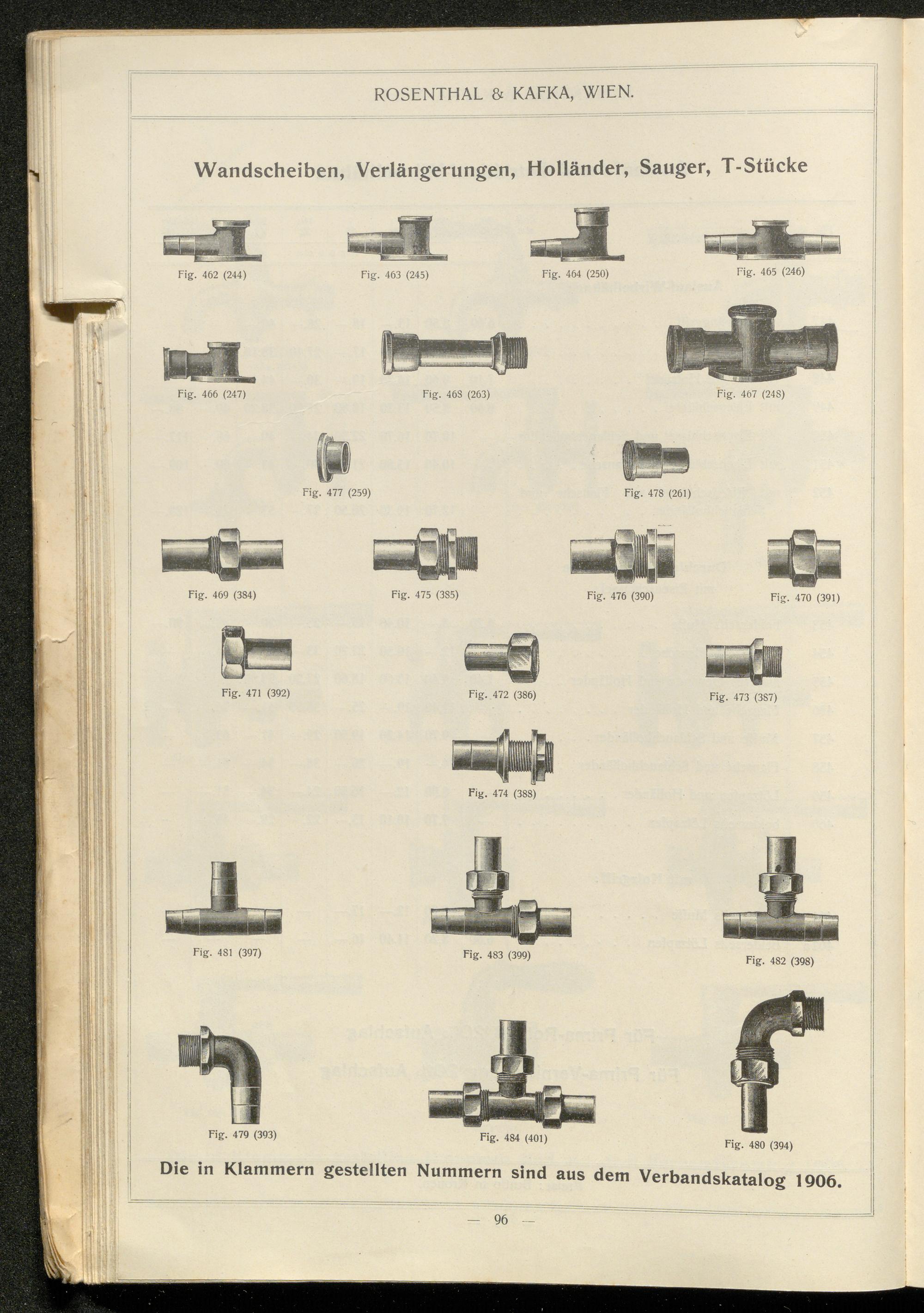 ROSENTHAL & KAFKA, WIEN.

Wandscheiben, Verlängerungen, Holländer, Sauger, T-Stücke

Fig. 462 (244)
Fig. 463 (245)
Fig. 464 (250)
Fig. 465 (246)

Fig. 466 (247)
Fig. 468 (263)
Fig. 467 (248)

Fig. 477 (259)
Fig. 478 (261)

Fig. 469 (384)
Fig. 475 (385)
Fig. 476 (390)
Fig. 470 (391)

Fig. 471 (392)
Fig. 472 (386)
Fig. 473 (387)

Fig. 474 (388)

Fig. 481 (397)
Fig. 483 (399)
Fig. 482 (398)

Fig. 479 (393)
Fig. 484 (401)
Fig. 480 (394)

Die in Klammern gestellten Nummern sind aus dem Verbandskatalog 1906.

— 96 —